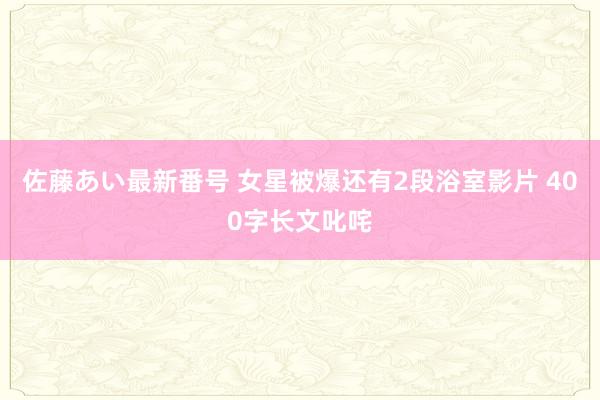 佐藤あい最新番号 女星被爆还有2段浴室影片 400字长文叱咤